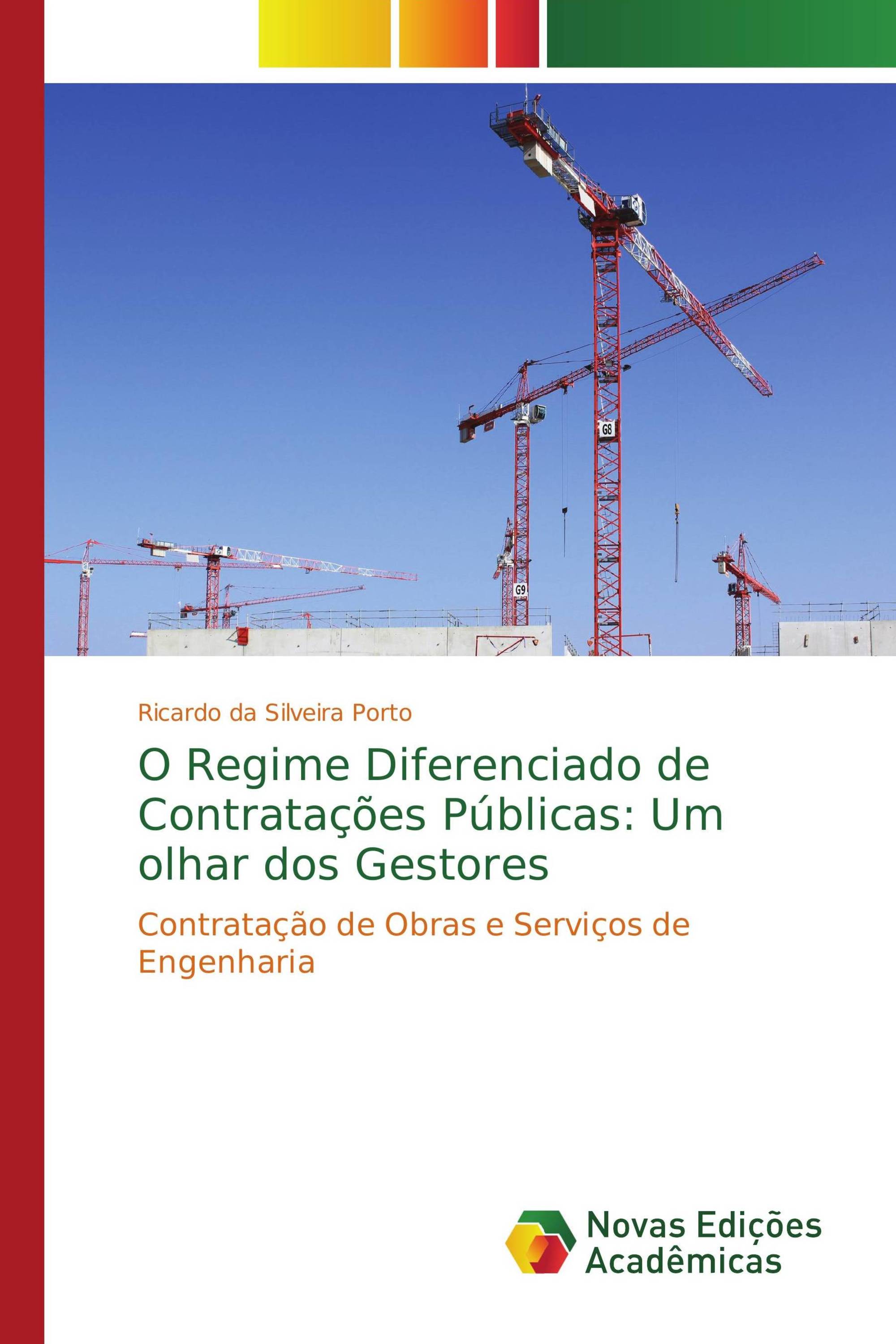 G8

G9

Ricardo da Silveira Porto

O Regime Diferenciado de Contratações Públicas: Um olhar dos Gestores

Contratação de Obras e Serviços de Engenharia

Novas Edições Acadêmicas